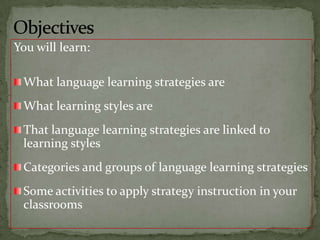 Objectives

You will learn:

What language learning strategies are

What learning styles are

That language learning strategies are linked to learning styles

Categories and groups of language learning strategies

Some activities to apply strategy instruction in your classrooms